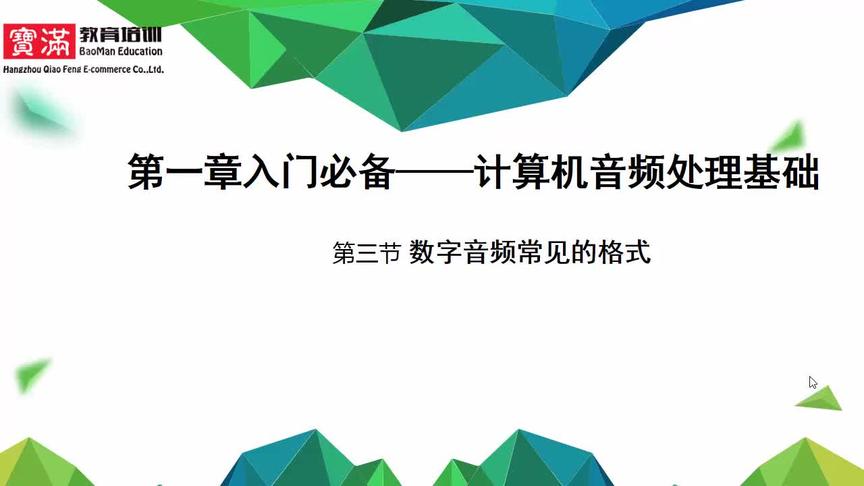 寶滿 教育培训
BaoMan Education
Hangzhou Qiao Feng E-commerce Co.,Ltd.

第一章入门必备——计算机音频处理基础

第三节 数字音频常见的格式